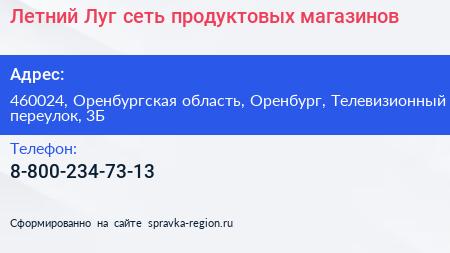 Летний Луг сеть продуктовых магазинов

Адрес:

460024, Оренбургская область, Оренбург, Телевизионный переулок, 3Б

Телефон:

8-800-234-73-13

Сформированно на сайте spravka-region.ru